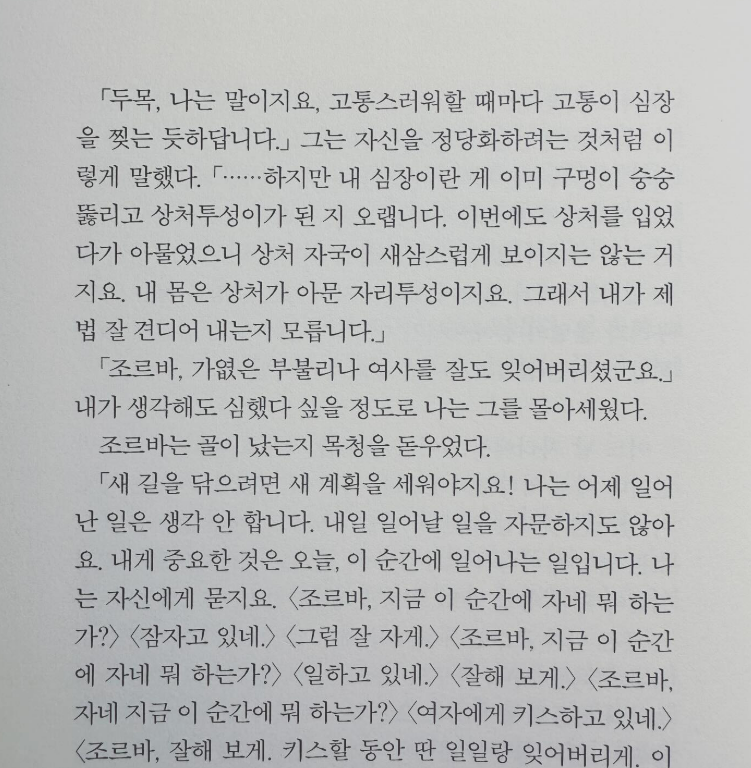 「두목, 나는 말이지요, 고통스러워할 때마다 고통이 심장을 찢는 듯하답니다.」 그는 자신을 정당화하려는 것처럼 이렇게 말했다. 「……하지만 내 심장이란 게 이미 구멍이 숭숭 뚫리고 상처투성이가 된 지 오랩니다. 이번에도 상처를 입었다가 아물었으니 상처 자국이 새삼스럽게 보이지는 않는 거지요. 내 몸은 상처가 아문 자리투성이지요. 그래서 내가 제법 잘 견디어 내는지 모릅니다.」

「조르바, 가엾은 부불리나 여사를 잘도 잊어버리셨군요.」 내가 생각해도 심했다 싶을 정도로 나는 그를 몰아세웠다.

조르바는 골이 났는지 목청을 돋우었다.

「새 길을 닦으려면 새 계획을 세워야지요! 나는 어제 일어난 일은 생각 안 합니다. 내일 일어날 일을 자문하지도 않아요. 내게 중요한 것은 오늘, 이 순간에 일어나는 일입니다. 나는 자신에게 묻지요. 〈조르바, 지금 이 순간에 자네 뭐 하는가?〉 〈잠자고 있네.〉 〈그럼 잘 자게.〉 〈조르바, 지금 이 순간에 자네 뭐 하는가?〉 〈일하고 있네.〉 〈잘해 보게.〉 〈조르바, 자네 지금 이 순간에 뭐 하는가?〉 〈여자에게 키스하고 있네.〉 〈조르바, 잘해 보게. 키스할 동안 딴 일일랑 잊어버리게. 이